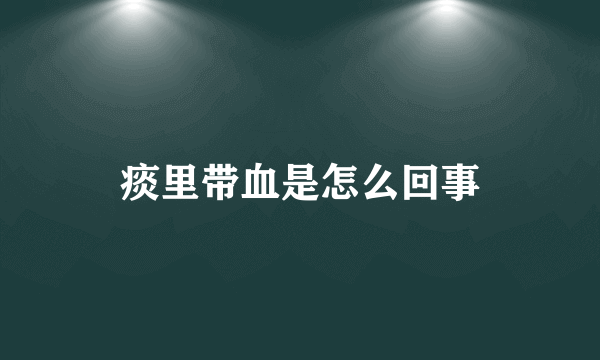 痰里带血是怎么回事